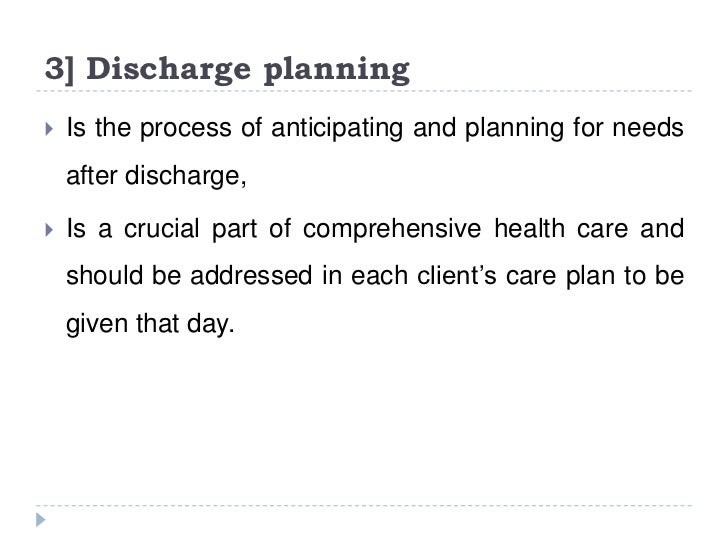 3] Discharge planning

▸ Is the process of anticipating and planning for needs after discharge,

▸ Is a crucial part of comprehensive health care and should be addressed in each client's care plan to be given that day.